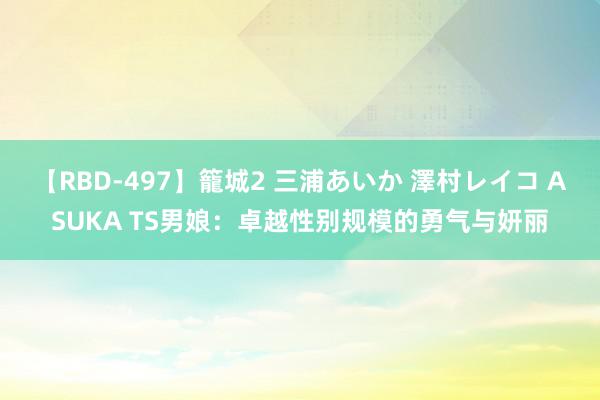 【RBD-497】籠城2 三浦あいか 澤村レイコ ASUKA TS男娘：卓越性别规模的勇气与妍丽